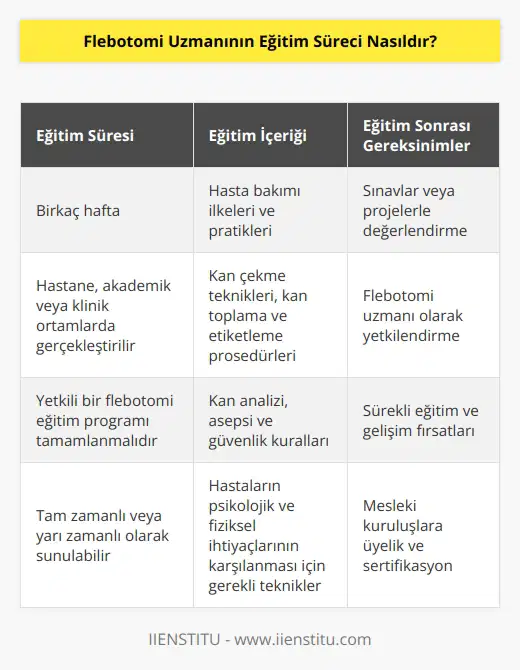 Flebotomi Uzmanının Eğitim Süreci Nasıldır?

| Eğitim Süresi | Eğitim İçeriği | Eğitim Sonrası Gereksinimler |
|---|---|---|
| Birkaç hafta | Hasta bakımı ilkeleri ve pratikleri | Sınavlar veya projelerle değerlendirme |
| Hastane, akademik veya klinik ortamlarda gerçekleştirilir | Kan çekme teknikleri, kan toplama ve etiketleme prosedürleri | Flebotomi uzmanı olarak yetkilendirme |
| Yetkili bir flebotomi eğitim programı tamamlanmalıdır | Kan analizi, asepsi ve güvenlik kuralları | Sürekli eğitim ve gelişim fırsatları |
| Tam zamanlı veya yarı zamanlı olarak sunulabilir | Hastaların psikolojik ve fiziksel ihtiyaçlarının karşılanması için gerekli teknikler | Mesleki kuruluşlara üyelik ve sertifikasyon |

IIENSTITU - www.iienstitu.com